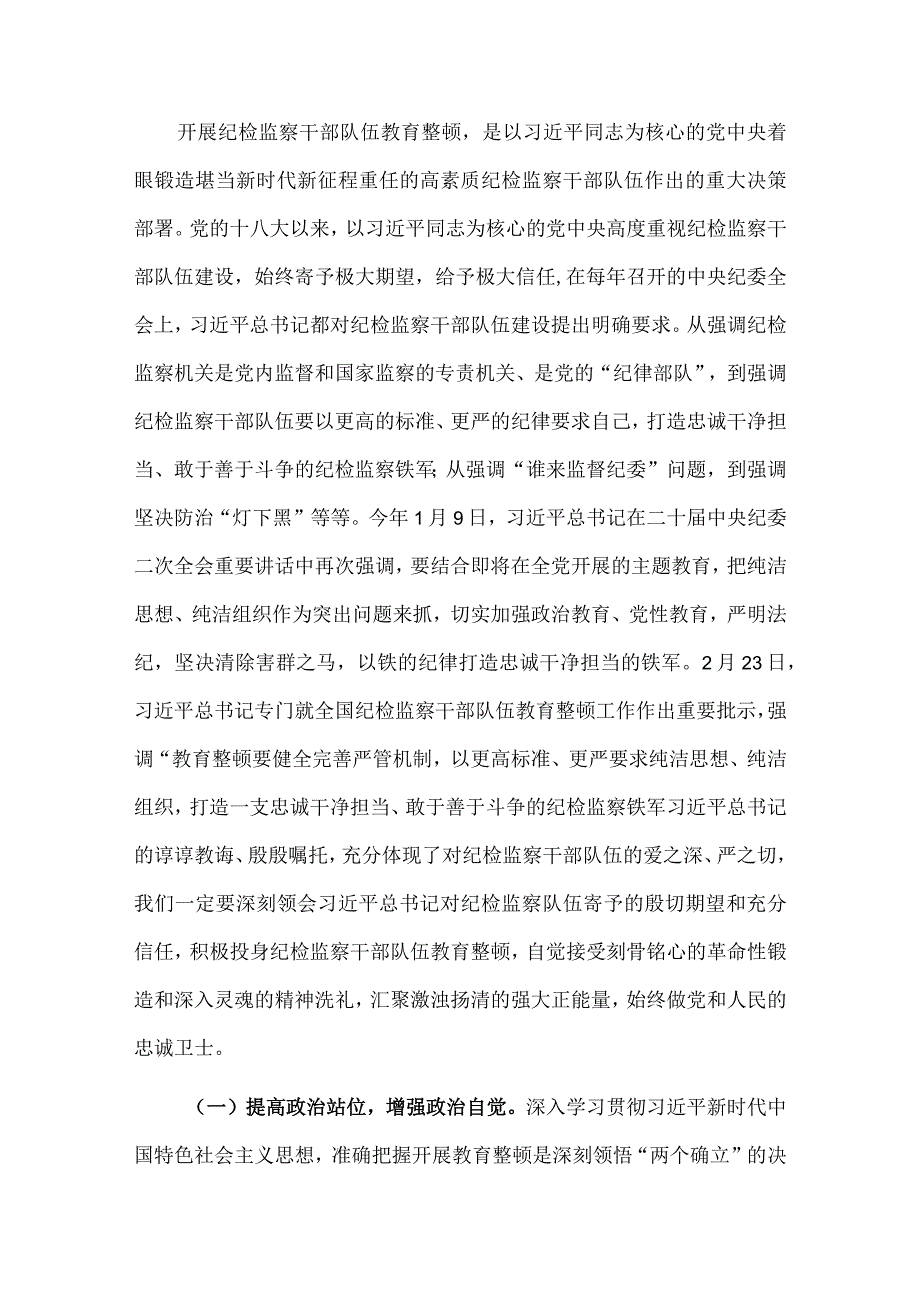 开展纪检监察干部队伍教育整顿，是以习近平同志为核心的党中央着眼锻造堪当新时代新征程重任的高素质纪检监察干部队伍作出的重大决策部署。党的十八大以来，以习近平同志为核心的党中央高度重视纪检监察干部队伍建设，始终寄予极大期望，给予极大信任,在每年召开的中央纪委全会上，习近平总书记都对纪检监察干部队伍建设提出明确要求。从强调纪检监察机关是党内监督和国家监察的专责机关、是党的“纪律部队”，到强调纪检监察干部队伍要以更高的标准、更严的纪律要求自己，打造忠诚干净担当、敢于善于斗争的纪检监察铁军;从强调“谁来监督纪委”问题，到强调坚决防治“灯下黑”等等。今年1月9日，习近平总书记在二十届中央纪委二次全会重要讲话中再次强调，要结合即将在全党开展的主题教育，把纯洁思想、纯洁组织作为突出问题来抓，切实加强政治教育、党性教育，严明法纪，坚决清除害群之马，以铁的纪律打造忠诚干净担当的铁军。2月23日，习近平总书记专门就全国纪检监察干部队伍教育整顿工作作出重要批示，强调“教育整顿要健全完善严管机制，以更高标准、更严要求纯洁思想、纯洁组织，打造一支忠诚干净担当、敢于善于斗争的纪检监察铁军习近平总书记的谆谆教诲、殷殷嘱托，充分体现了对纪检监察干部队伍的爱之深、严之切，我们一定要深刻领会习近平总书记对纪检监察队伍寄予的殷切期望和充分信任，积极投身纪检监察干部队伍教育整顿，自觉接受刻骨铭心的革命性锻造和深入灵魂的精神洗礼，汇聚激浊扬清的强大正能量，始终做党和人民的忠诚卫士。

（一）提高政治站位，增强政治自觉。深入学习贯彻习近平新时代中国特色社会主义思想，准确把握开展教育整顿是深刻领悟“两个确立”的决